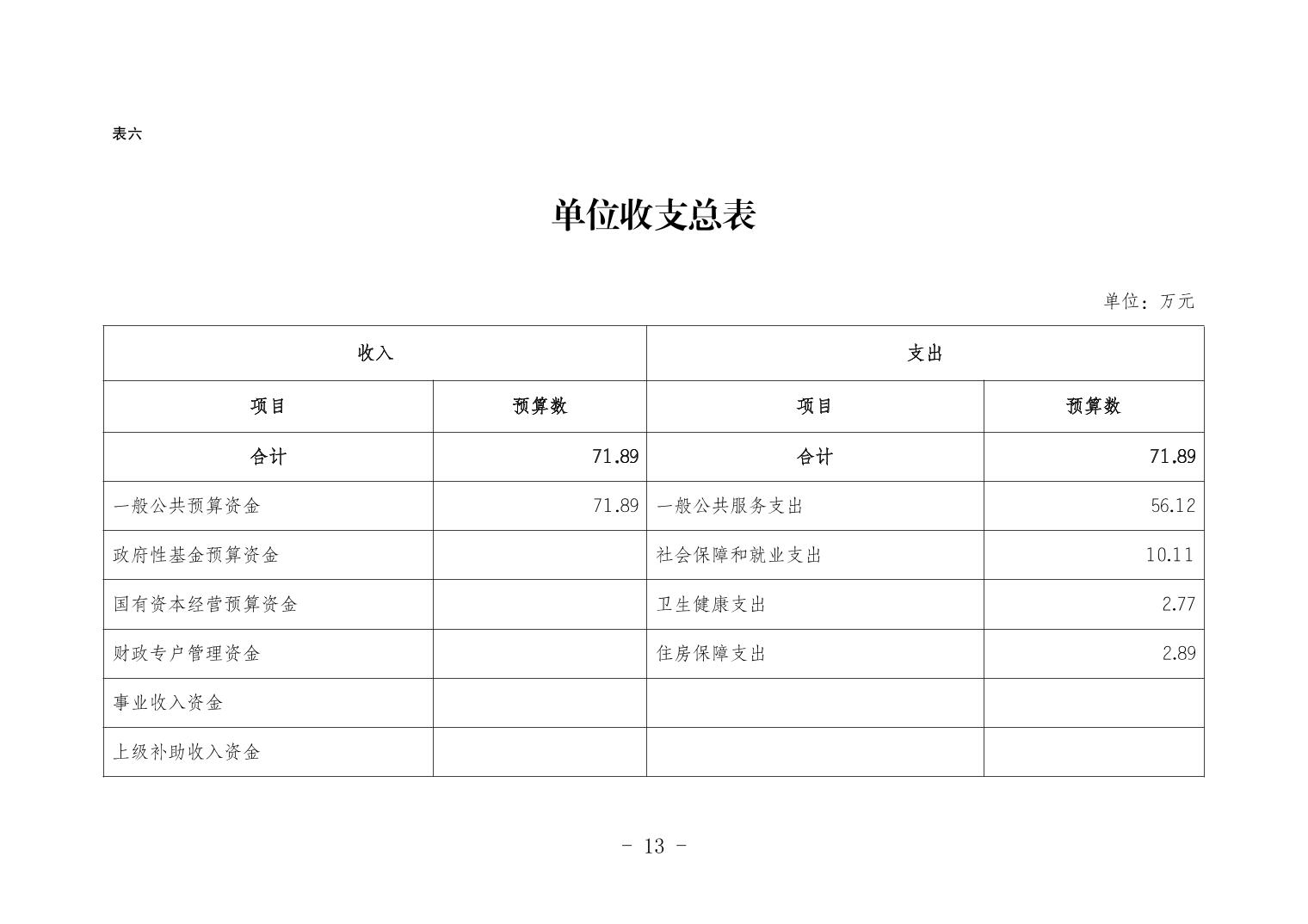 表六

单位收支总表

单位：万元

| 收入 | | 支出 | |
|---|---|---|---|
| 项目 | 预算数 | 项目 | 预算数 |
| 合计 | 71.89 | 合计 | 71.89 |
| 一般公共预算资金 | 71.89 | 一般公共服务支出 | 56.12 |
| 政府性基金预算资金 | | 社会保障和就业支出 | 10.11 |
| 国有资本经营预算资金 | | 卫生健康支出 | 2.77 |
| 财政专户管理资金 | | 住房保障支出 | 2.89 |
| 事业收入资金 | | | |
| 上级补助收入资金 | | | |

- 13 -